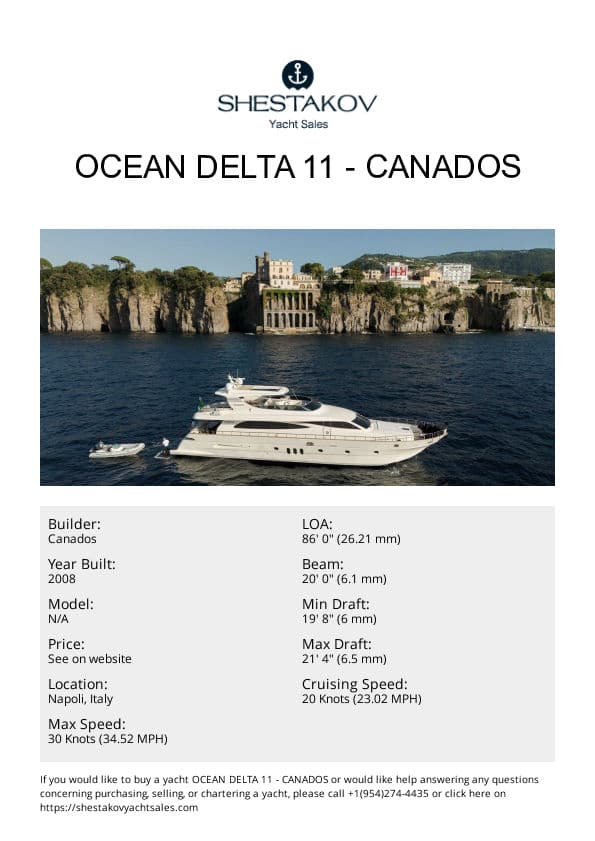 SHESTAKOV
Yacht Sales

OCEAN DELTA 11 - CANADOS

Builder:
Canados

Year Built:
2008

Model:
N/A

Price:
See on website

Location:
Napoli, Italy

Max Speed:
30 Knots (34.52 MPH)

LOA:
86' 0" (26.21 mm)

Beam:
20' 0" (6.1 mm)

Min Draft:
19' 8" (6 mm)

Max Draft:
21' 4" (6.5 mm)

Cruising Speed:
20 Knots (23.02 MPH)

If you would like to buy a yacht OCEAN DELTA 11 - CANADOS or would like help answering any questions concerning purchasing, selling, or chartering a yacht, please call +1(954)274-4435 or click here on https://shestakovyachtsales.com